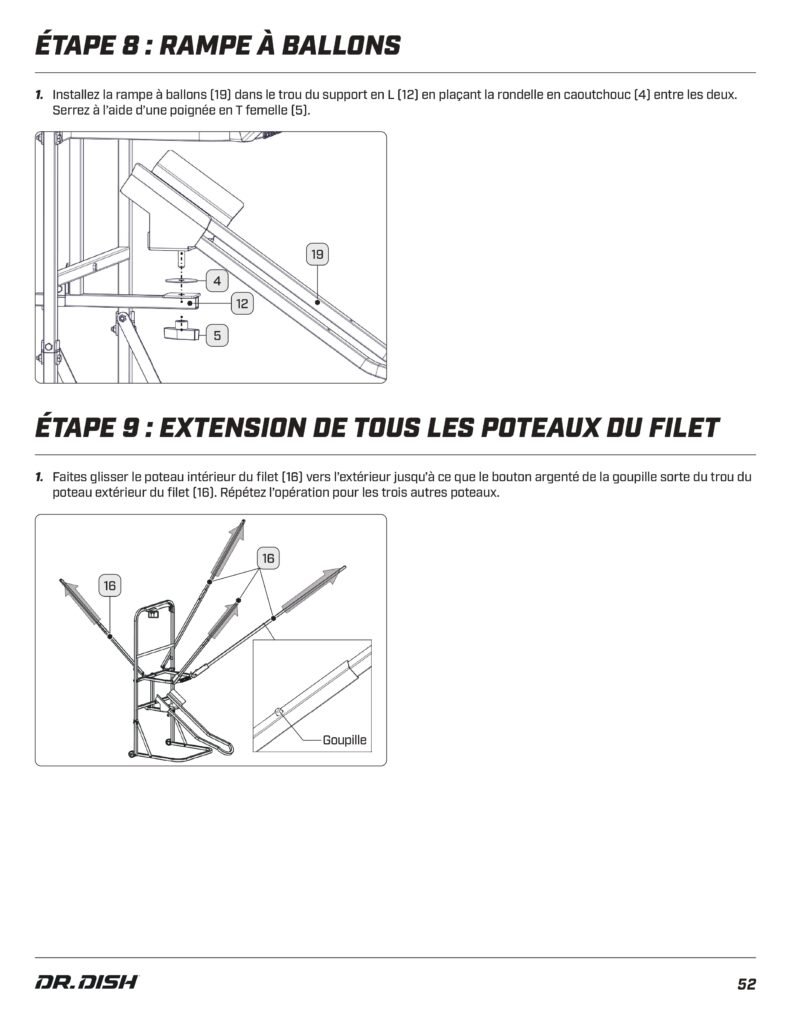 ÉTAPE 8 : RAMPE À BALLONS

1. Installez la rampe à ballons (19) dans le trou du support en L (12) en plaçant la rondelle en caoutchouc (4) entre les deux. Serrez à l'aide d'une poignée en T femelle (5).

19
4
12
5

ÉTAPE 9 : EXTENSION DE TOUS LES POTEAUX DU FILET

1. Faites glisser le poteau intérieur du filet (16) vers l'extérieur jusqu'à ce que le bouton argenté de la goupille sorte du trou du poteau extérieur du filet (16). Répétez l'opération pour les trois autres poteaux.

16
16
Goupille

DR. DISH
52